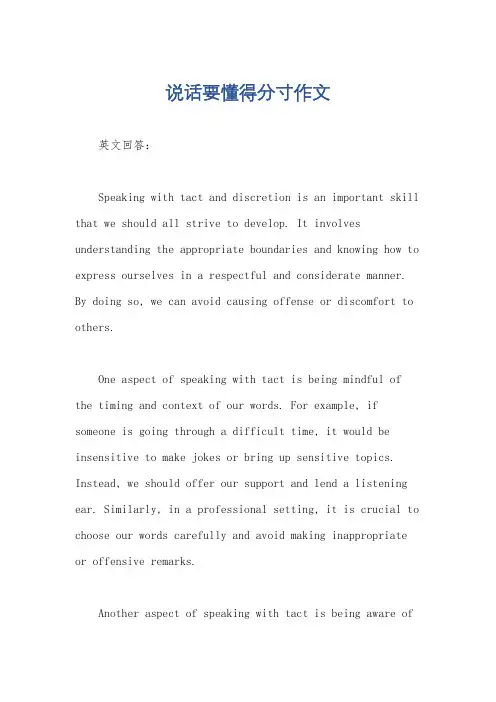 说话要懂得分寸作文

英文回答：

Speaking with tact and discretion is an important skill that we should all strive to develop. It involves understanding the appropriate boundaries and knowing how to express ourselves in a respectful and considerate manner. By doing so, we can avoid causing offense or discomfort to others.

One aspect of speaking with tact is being mindful of the timing and context of our words. For example, if someone is going through a difficult time, it would be insensitive to make jokes or bring up sensitive topics. Instead, we should offer our support and lend a listening ear. Similarly, in a professional setting, it is crucial to choose our words carefully and avoid making inappropriate or offensive remarks.

Another aspect of speaking with tact is being aware of